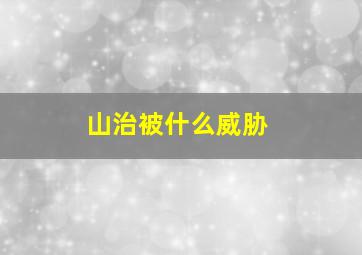 山治被什么威胁